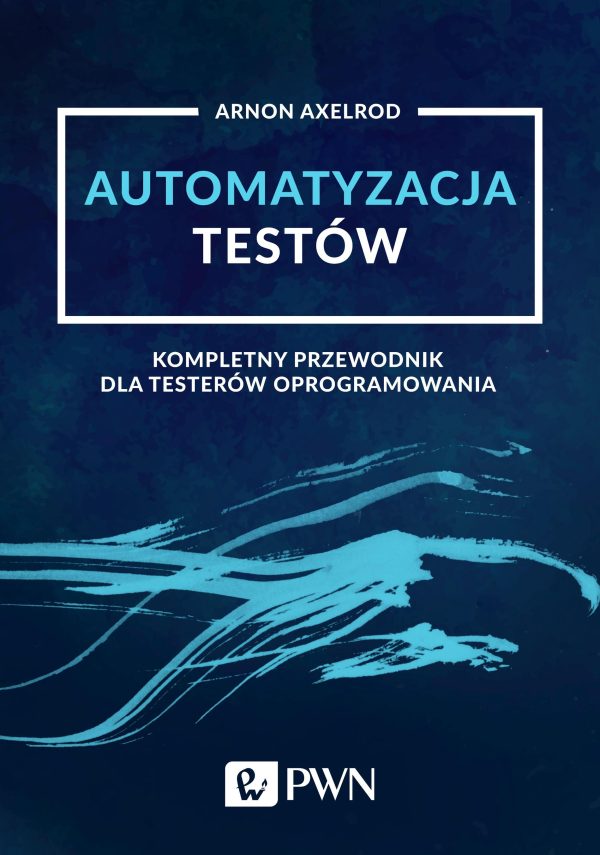 ARNON AXELROD

AUTOMATYZACJA TESTÓW

KOMPLETNY PRZEWODNIK DLA TESTERÓW OPROGRAMOWANIA

PWN